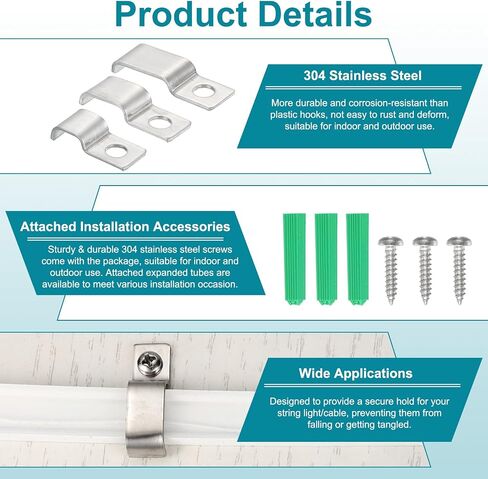 Product Details

304 Stainless Steel

More durable and corrosion-resistant than plastic hooks, not easy to rust and deform, suitable for indoor and outdoor use.

Attached Installation Accessories

Sturdy & durable 304 stainless steel screws come with the package, suitable for indoor and outdoor use. Attached expanded tubes are available to meet various installation occasion.

Wide Applications

Designed to provide a secure hold for your string light/cable, preventing them from falling or getting tangled.